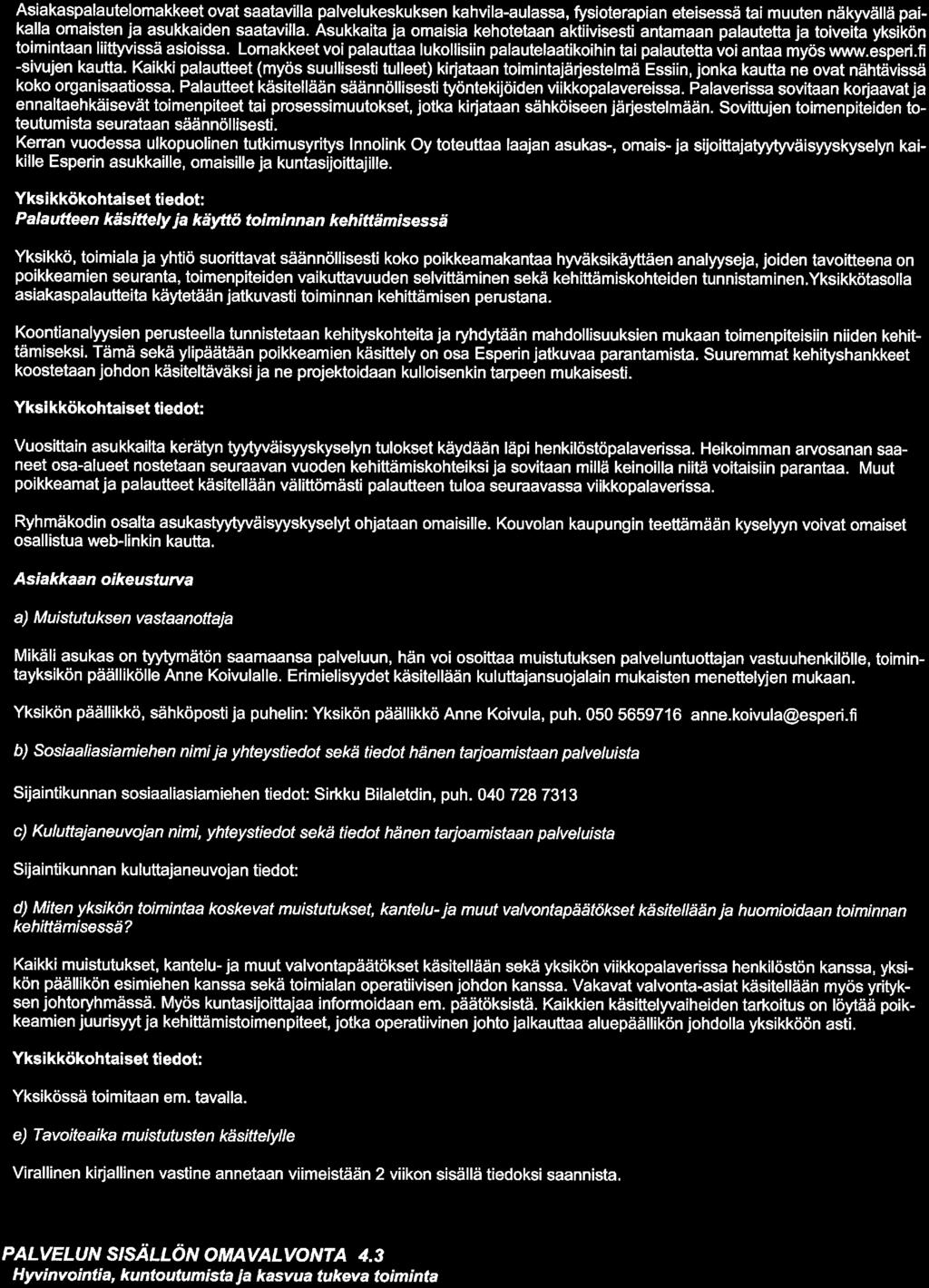 Asiakaspalautelomakkeet ovat saatavilla palvelukeskuksen kahvila-aulassa, fysioterapian eteisessä tai muuten näkyvällä paikalla omaisten ja asukkaiden saatavilla. Asukkaita ja omaisia kehotetaan aktiivisesti antamaan palautetta ja toiveita yksikön toimintaan liittyvissä asioissa. Lomakkeet voi palauttaa lukollisiin palautelaatikoihin tai palautetta voi antaa myös www.esperi.fi -sivujen kautta. Kaikki palautteet (myös suullisesti tulleet) kirjataan toimintajärjestelmä Essiin, jonka kautta ne ovat nähtävissä koko organisaatiossa. Palautteet käsitellään säännöllisesti työntekijöiden viikkopalavereissa. Palaverissa sovitaan korjaavat ja ennaltaehkäisevät toimenpiteet tai prosessimuutokset, jotka kirjataan sähköiseen järjestelmään. Sovittujen toimenpiteiden toteutumista seurataan säännöllisesti.
Kerran vuodessa ulkopuolinen tutkimusyritys Innolink Oy toteuttaa laajan asukas-, omais- ja sijoittajatyytyväisyyskyselyn kaikille Esperin asukkaille, omaisille ja kuntasijoittajille.

Yksikkökohtaiset tiedot:
Palautteen käsittely ja käyttö toiminnan kehittämisessä

Yksikkö, toimiala ja yhtiö suorittavat säännöllisesti koko poikkeamakantaa hyväksikäyttäen analyyseja, joiden tavoitteena on poikkeamien seuranta, toimenpiteiden vaikuttavuuden selvittäminen sekä kehittämiskohteiden tunnistaminen.Yksikkötasolla asiakaspalautteita käytetään jatkuvasti toiminnan kehittämisen perustana.

Koontianalyysien perusteella tunnistetaan kehityskohteita ja ryhdytään mahdollisuuksien mukaan toimenpiteisiin niiden kehittämiseksi. Tämä sekä ylipäätään poikkeamien käsittely on osa Esperin jatkuvaa parantamista. Suuremmat kehityshankkeet koostetaan johdon käsiteltäväksi ja ne projektoidaan kulloisenkin tarpeen mukaisesti.

Yksikkökohtaiset tiedot:

Vuosittain asukkailta kerätyn tyytyväisyyskyselyn tulokset käydään läpi henkilöstöpalaverissa. Heikoimman arvosanan saaneet osa-alueet nostetaan seuraavan vuoden kehittämiskohteiksi ja sovitaan millä keinoilla niitä voitaisiin parantaa. Muut poikkeamat ja palautteet käsitellään välittömästi palautteen tuloa seuraavassa viikkopalaverissa.

Ryhmäkodin osalta asukastyytyväisyyskyselyt ohjataan omaisille. Kouvolan kaupungin teettämään kyselyyn voivat omaiset osallistua web-linkin kautta.

Asiakkaan oikeusturva

a) Muistutuksen vastaanottaja

Mikäli asukas on tyytymätön saamaansa palveluun, hän voi osoittaa muistutuksen palveluntuottajan vastuuhenkilölle, toimintayksikön päällikölle Anne Koivulalle. Erimielisyydet käsitellään kuluttajansuojalain mukaisten menettelyjen mukaan.

Yksikön päällikkö, sähköposti ja puhelin: Yksikön päällikkö Anne Koivula, puh. 050 5659716 anne.koivula@esperi.fi

b) Sosiaaliasiamiehen nimi ja yhteystiedot sekä tiedot hänen tarjoamistaan palveluista

Sijaintikunnan sosiaaliasiamiehen tiedot: Sirkku Bilaletdin, puh. 040 728 7313

c) Kuluttajaneuvojan nimi, yhteystiedot sekä tiedot hänen tarjoamistaan palveluista

Sijaintikunnan kuluttajaneuvojan tiedot:

d) Miten yksikön toimintaa koskevat muistutukset, kantelu- ja muut valvontapäätökset käsitellään ja huomioidaan toiminnan kehittämisessä?

Kaikki muistutukset, kantelu- ja muut valvontapäätökset käsitellään sekä yksikön viikkopalaverissa henkilöstön kanssa, yksikön päällikön esimiehen kanssa sekä toimialan operatiivisen johdon kanssa. Vakavat valvonta-asiat käsitellään myös yrityksen johtoryhmässä. Myös kuntasijoittajaa informoidaan em. päätöksistä. Kaikkien käsittelyvaiheiden tarkoitus on löytää poikkeamien juurisyyt ja kehittämistoimenpiteet, jotka operatiivinen johto jalkauttaa aluepäällikön johdolla yksikköön asti.

Yksikkökohtaiset tiedot:

Yksikössä toimitaan em. tavalla.

e) Tavoiteaika muistutusten käsittelylle

Virallinen kirjallinen vastine annetaan viimeistään 2 viikon sisällä tiedoksi saannista.

PALVELUN SISÄLLÖN OMAVALVONTA 4.3
Hyvinvointia, kuntoutumista ja kasvua tukeva toiminta